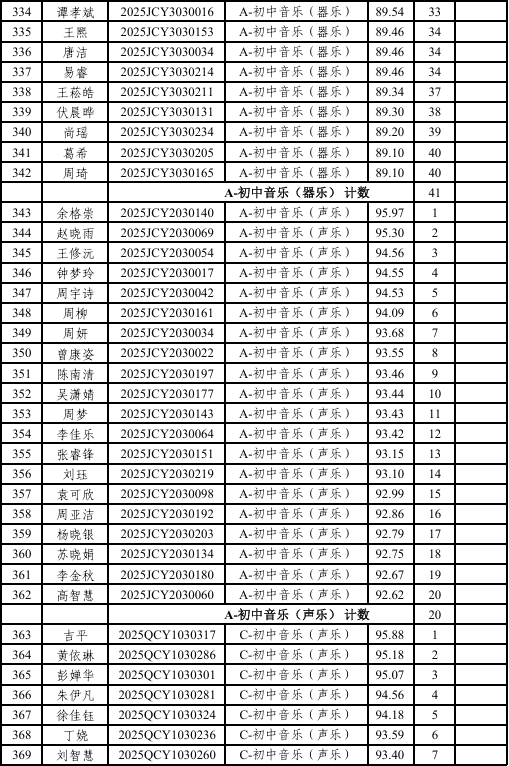 | 334 | 谭孝斌 | 2025JCY3030016 | A-初中音乐（器乐） | 89.54 | 33 | |
|---|---|---|---|---|---|---|
| 335 | 王熙 | 2025JCY3030153 | A-初中音乐（器乐） | 89.46 | 34 | |
| 336 | 唐洁 | 2025JCY3030034 | A-初中音乐（器乐） | 89.46 | 34 | |
| 337 | 易睿 | 2025JCY3030214 | A-初中音乐（器乐） | 89.46 | 34 | |
| 338 | 王菘皓 | 2025JCY3030211 | A-初中音乐（器乐） | 89.34 | 37 | |
| 339 | 伏晨晔 | 2025JCY3030131 | A-初中音乐（器乐） | 89.30 | 38 | |
| 340 | 尚瑶 | 2025JCY3030234 | A-初中音乐（器乐） | 89.20 | 39 | |
| 341 | 葛希 | 2025JCY3030205 | A-初中音乐（器乐） | 89.10 | 40 | |
| 342 | 周琦 | 2025JCY3030165 | A-初中音乐（器乐） | 89.10 | 40 | |
| | | A-初中音乐（器乐） 计数 | | | 41 | |
| 343 | 余格崇 | 2025JCY2030140 | A-初中音乐（声乐） | 95.97 | 1 | |
| 344 | 赵晓雨 | 2025JCY2030069 | A-初中音乐（声乐） | 95.30 | 2 | |
| 345 | 王修沅 | 2025JCY2030054 | A-初中音乐（声乐） | 94.56 | 3 | |
| 346 | 钟梦玲 | 2025JCY2030017 | A-初中音乐（声乐） | 94.55 | 4 | |
| 347 | 周宇诗 | 2025JCY2030042 | A-初中音乐（声乐） | 94.53 | 5 | |
| 348 | 周柳 | 2025JCY2030161 | A-初中音乐（声乐） | 94.09 | 6 | |
| 349 | 周妍 | 2025JCY2030034 | A-初中音乐（声乐） | 93.68 | 7 | |
| 350 | 曾康姿 | 2025JCY2030022 | A-初中音乐（声乐） | 93.55 | 8 | |
| 351 | 陈南清 | 2025JCY2030197 | A-初中音乐（声乐） | 93.46 | 9 | |
| 352 | 吴潇婧 | 2025JCY2030177 | A-初中音乐（声乐） | 93.44 | 10 | |
| 353 | 周梦 | 2025JCY2030143 | A-初中音乐（声乐） | 93.43 | 11 | |
| 354 | 李佳乐 | 2025JCY2030064 | A-初中音乐（声乐） | 93.42 | 12 | |
| 355 | 张睿锋 | 2025JCY2030151 | A-初中音乐（声乐） | 93.15 | 13 | |
| 356 | 刘珏 | 2025JCY2030219 | A-初中音乐（声乐） | 93.10 | 14 | |
| 357 | 袁可欣 | 2025JCY2030098 | A-初中音乐（声乐） | 92.99 | 15 | |
| 358 | 周亚洁 | 2025JCY2030192 | A-初中音乐（声乐） | 92.86 | 16 | |
| 359 | 杨晓银 | 2025JCY2030203 | A-初中音乐（声乐） | 92.79 | 17 | |
| 360 | 苏晓娟 | 2025JCY2030134 | A-初中音乐（声乐） | 92.75 | 18 | |
| 361 | 李金秋 | 2025JCY2030180 | A-初中音乐（声乐） | 92.67 | 19 | |
| 362 | 高智慧 | 2025JCY2030060 | A-初中音乐（声乐） | 92.62 | 20 | |
| | | A-初中音乐（声乐） 计数 | | | 20 | |
| 363 | 吉平 | 2025QCY1030317 | C-初中音乐（声乐） | 95.88 | 1 | |
| 364 | 黄依琳 | 2025QCY1030286 | C-初中音乐（声乐） | 95.18 | 2 | |
| 365 | 彭婵华 | 2025QCY1030301 | C-初中音乐（声乐） | 95.07 | 3 | |
| 366 | 朱伊凡 | 2025QCY1030281 | C-初中音乐（声乐） | 94.56 | 4 | |
| 367 | 徐佳钰 | 2025QCY1030324 | C-初中音乐（声乐） | 94.18 | 5 | |
| 368 | 丁娆 | 2025QCY1030236 | C-初中音乐（声乐） | 93.59 | 6 | |
| 369 | 刘智慧 | 2025QCY1030260 | C-初中音乐（声乐） | 93.40 | 7 | |